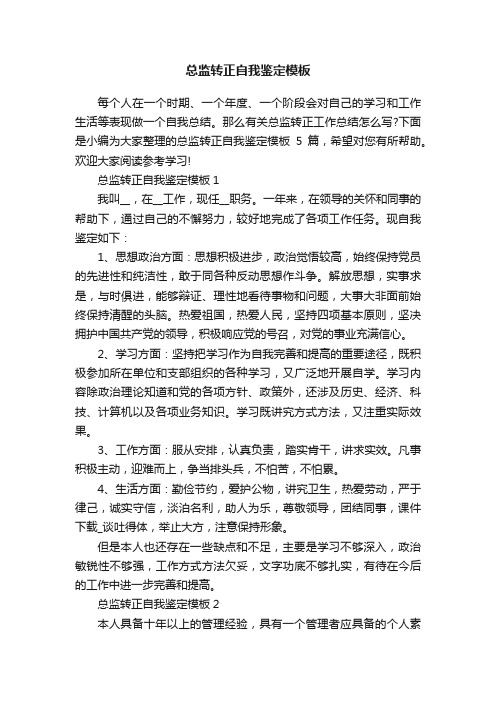 总监转正自我鉴定模板

每个人在一个时期、一个年度、一个阶段会对自己的学习和工作生活等表现做一个自我总结。那么有关总监转正工作总结怎么写?下面是小编为大家整理的总监转正自我鉴定模板 5 篇，希望对您有所帮助。欢迎大家阅读参考学习!

总监转正自我鉴定模板 1

我叫__，在__工作，现任__职务。一年来，在领导的关怀和同事的帮助下，通过自己的不懈努力，较好地完成了各项工作任务。现自我鉴定如下：

1、思想政治方面：思想积极进步，政治觉悟较高，始终保持党员的先进性和纯洁性，敢于同各种反动思想作斗争。解放思想，实事求是，与时俱进，能够辩证、理性地看待事物和问题，大事大非面前始终保持清醒的头脑。热爱祖国，热爱人民，坚持四项基本原则，坚决拥护中国共产党的领导，积极响应党的号召，对党的事业充满信心。

2、学习方面：坚持把学习作为自我完善和提高的重要途径，既积极参加所在单位和支部组织的各种学习，又广泛地开展自学。学习内容除政治理论知道和党的各项方针、政策外，还涉及历史、经济、科技、计算机以及各项业务知识。学习既讲究方式方法，又注重实际效果。

3、工作方面：服从安排，认真负责，踏实肯干，讲求实效。凡事积极主动，迎难而上，争当排头兵，不怕苦，不怕累。

4、生活方面：勤俭节约，爱护公物，讲究卫生，热爱劳动，严于律己，诚实守信，淡泊名利，助人为乐，尊敬领导，团结同事，课件下载_谈吐得体，举止大方，注意保持形象。

但是本人也还存在一些缺点和不足，主要是学习不够深入，政治敏锐性不够强，工作方式方法欠妥，文字功底不够扎实，有待在今后的工作中进一步完善和提高。

总监转正自我鉴定模板 2

本人具备十年以上的管理经验，具有一个管理者应具备的个人素